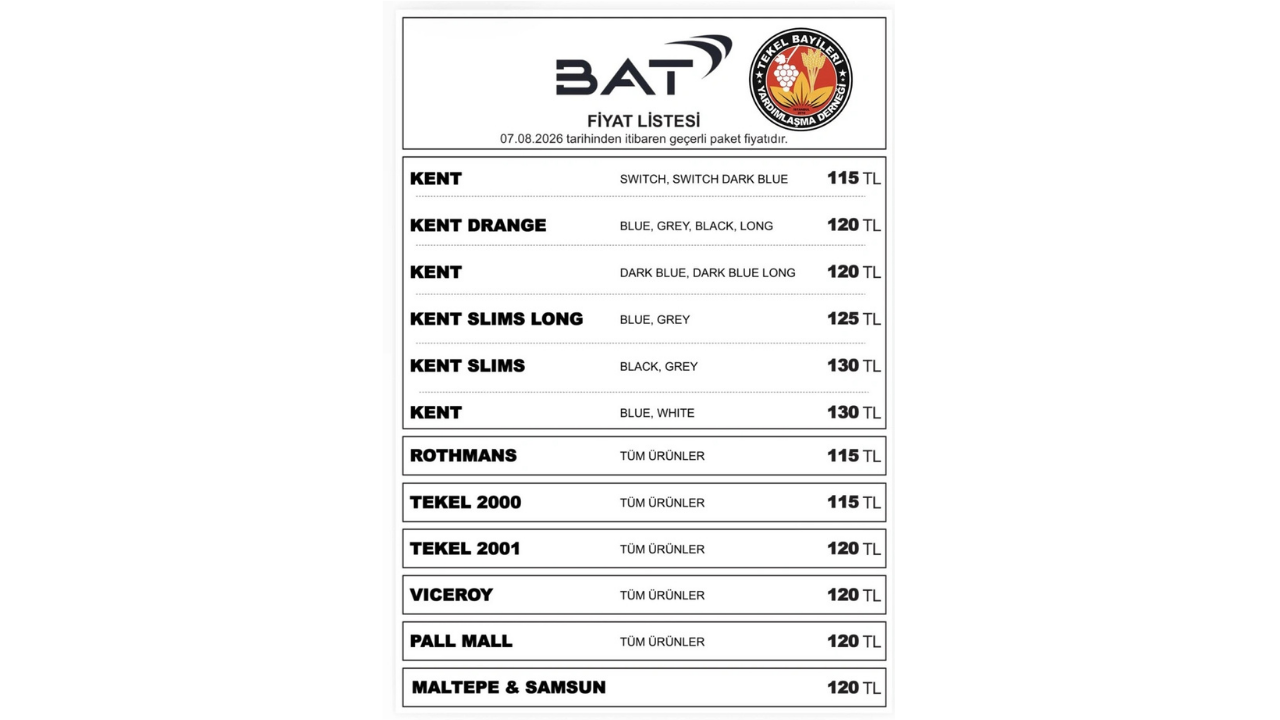 BAT

TEKEL BAYİLERİ YARDIMLAŞMA DERNEĞİ

FİYAT LİSTESİ
07.08.2026 tarihinden itibaren geçerli paket fiyatıdır.

| | | |
|---|---|---|
| KENT | SWITCH, SWITCH DARK BLUE | 115 TL |
| KENT DRANGE | BLUE, GREY, BLACK, LONG | 120 TL |
| KENT | DARK BLUE, DARK BLUE LONG | 120 TL |
| KENT SLIMS LONG | BLUE, GREY | 125 TL |
| KENT SLIMS | BLACK, GREY | 130 TL |
| KENT | BLUE, WHITE | 130 TL |
| ROTHMANS | TÜM ÜRÜNLER | 115 TL |
| TEKEL 2000 | TÜM ÜRÜNLER | 115 TL |
| TEKEL 2001 | TÜM ÜRÜNLER | 120 TL |
| VICEROY | TÜM ÜRÜNLER | 120 TL |
| PALL MALL | TÜM ÜRÜNLER | 120 TL |
| MALTEPE & SAMSUN | | 120 TL |